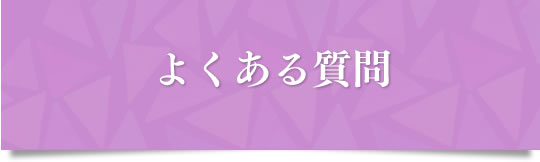 よくある質問